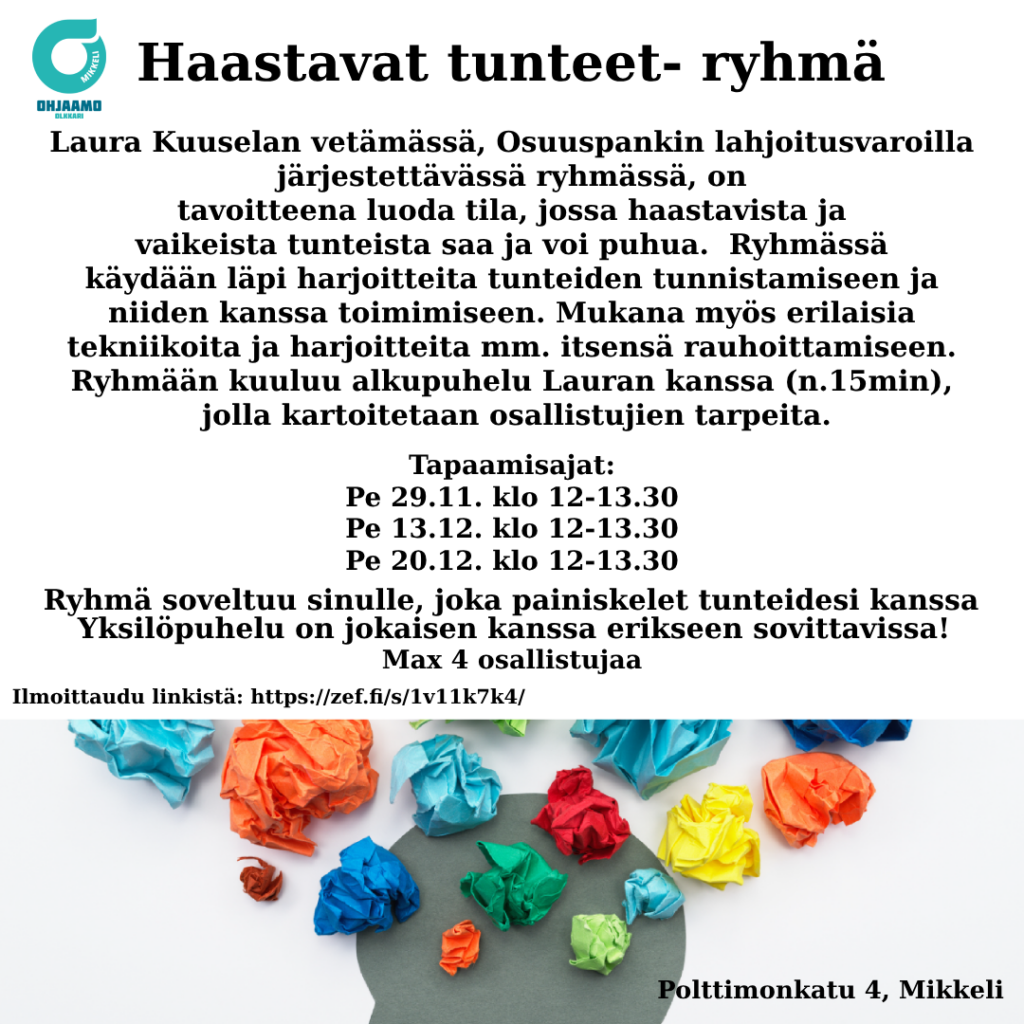 MIKKELI
OHJAAMO
OLKKARI

Haastavat tunteet- ryhmä

Laura Kuuselan vetämässä, Osuuspankin lahjoitusvaroilla järjestettävässä ryhmässä, on tavoitteena luoda tila, jossa haastavista ja vaikeista tunteista saa ja voi puhua. Ryhmässä käydään läpi harjoitteita tunteiden tunnistamiseen ja niiden kanssa toimimiseen. Mukana myös erilaisia tekniikoita ja harjoitteita mm. itsensä rauhoittamiseen. Ryhmään kuuluu alkupuhelu Lauran kanssa (n.15min), jolla kartoitetaan osallistujien tarpeita.

Tapaamisajat:
Pe 29.11. klo 12-13.30
Pe 13.12. klo 12-13.30
Pe 20.12. klo 12-13.30

Ryhmä soveltuu sinulle, joka painiskelet tunteidesi kanssa
Yksilöpuhelu on jokaisen kanssa erikseen sovittavissa!
Max 4 osallistujaa

Ilmoittaudu linkistä: https://zef.fi/s/1v11k7k4/

Polttimonkatu 4, Mikkeli